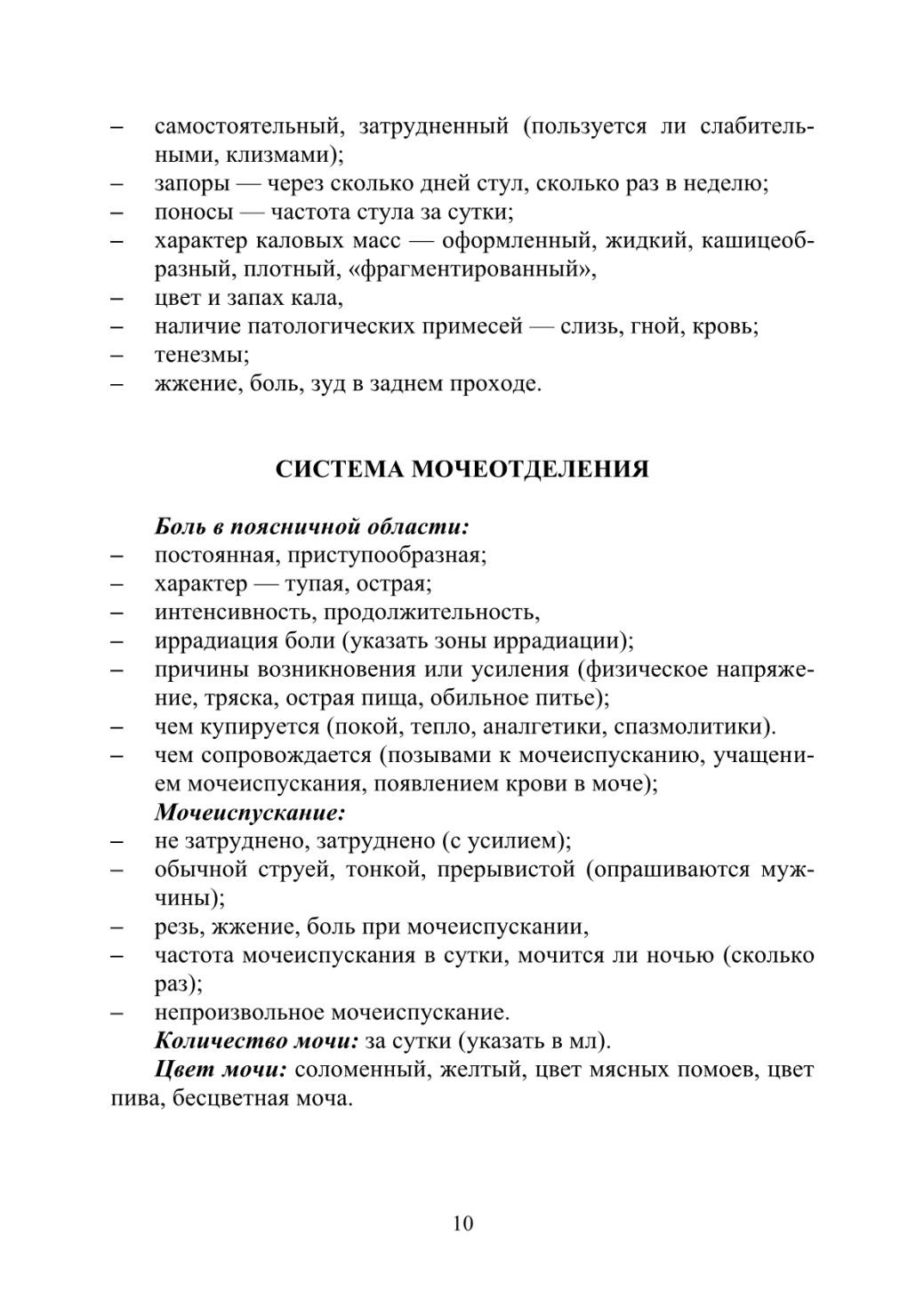 – самостоятельный, затрудненный (пользуется ли слабительными, клизмами);
– запоры — через сколько дней стул, сколько раз в неделю;
– поносы — частота стула за сутки;
– характер каловых масс — оформленный, жидкий, кашицеобразный, плотный, «фрагментированный»,
– цвет и запах кала,
– наличие патологических примесей — слизь, гной, кровь;
– тенезмы;
– жжение, боль, зуд в заднем проходе.

СИСТЕМА МОЧЕОТДЕЛЕНИЯ

Боль в поясничной области:
– постоянная, приступообразная;
– характер — тупая, острая;
– интенсивность, продолжительность,
– иррадиация боли (указать зоны иррадиации);
– причины возникновения или усиления (физическое напряжение, тряска, острая пища, обильное питье);
– чем купируется (покой, тепло, аналгетики, спазмолитики).
– чем сопровождается (позывами к мочеиспусканию, учащением мочеиспускания, появлением крови в моче);
Мочеиспускание:
– не затруднено, затруднено (с усилием);
– обычной струей, тонкой, прерывистой (опрашиваются мужчины);
– резь, жжение, боль при мочеиспускании,
– частота мочеиспускания в сутки, мочится ли ночью (сколько раз);
– непроизвольное мочеиспускание.
Количество мочи: за сутки (указать в мл).
Цвет мочи: соломенный, желтый, цвет мясных помоев, цвет пива, бесцветная моча.

10